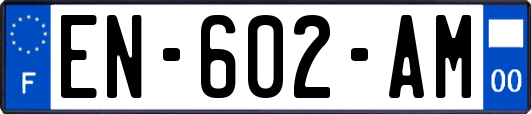 F
EN-602-AM
00